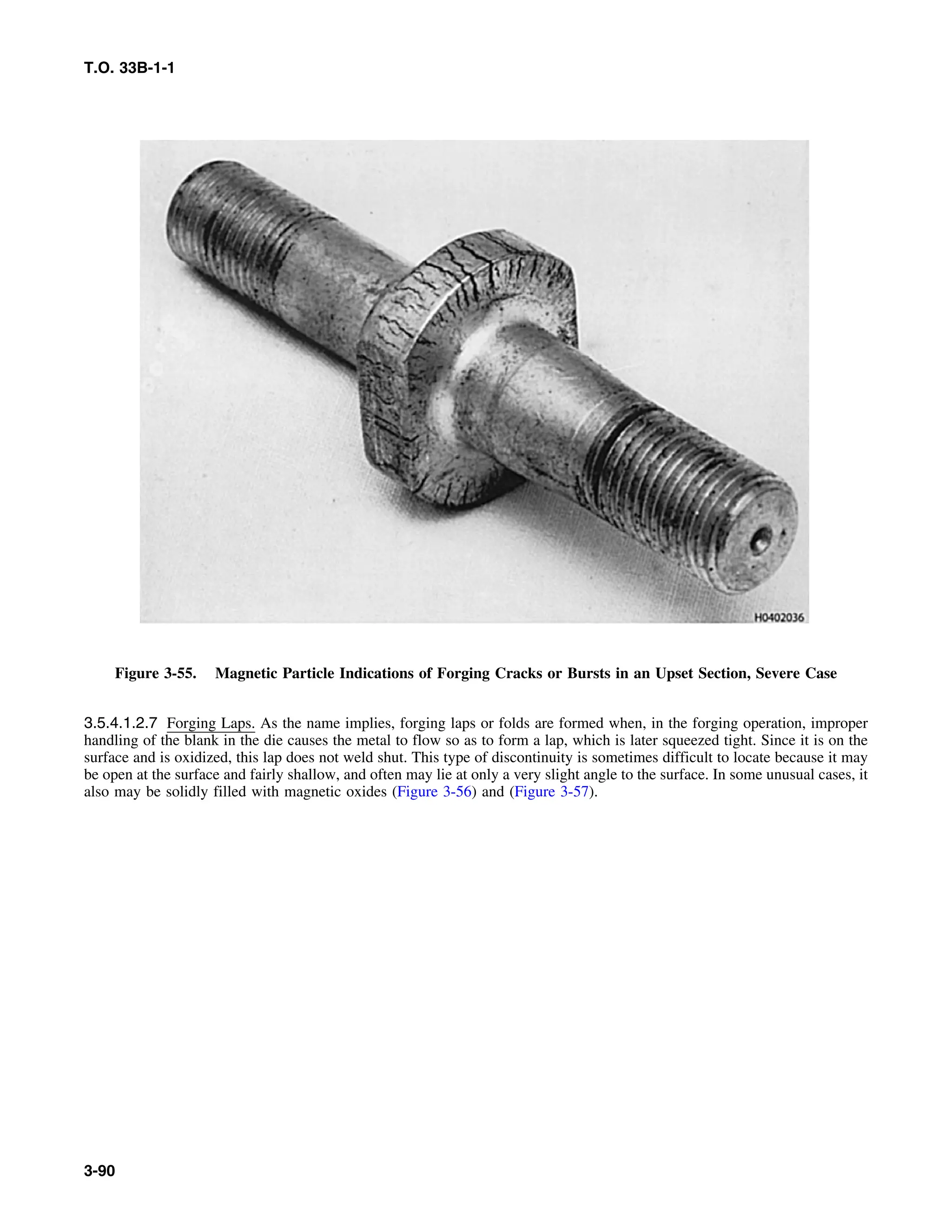 T.O. 33B-1-1

H0402036

Figure 3-55. Magnetic Particle Indications of Forging Cracks or Bursts in an Upset Section, Severe Case

3.5.4.1.2.7 Forging Laps. As the name implies, forging laps or folds are formed when, in the forging operation, improper handling of the blank in the die causes the metal to flow so as to form a lap, which is later squeezed tight. Since it is on the surface and is oxidized, this lap does not weld shut. This type of discontinuity is sometimes difficult to locate because it may be open at the surface and fairly shallow, and often may lie at only a very slight angle to the surface. In some unusual cases, it also may be solidly filled with magnetic oxides (Figure 3-56) and (Figure 3-57).

3-90